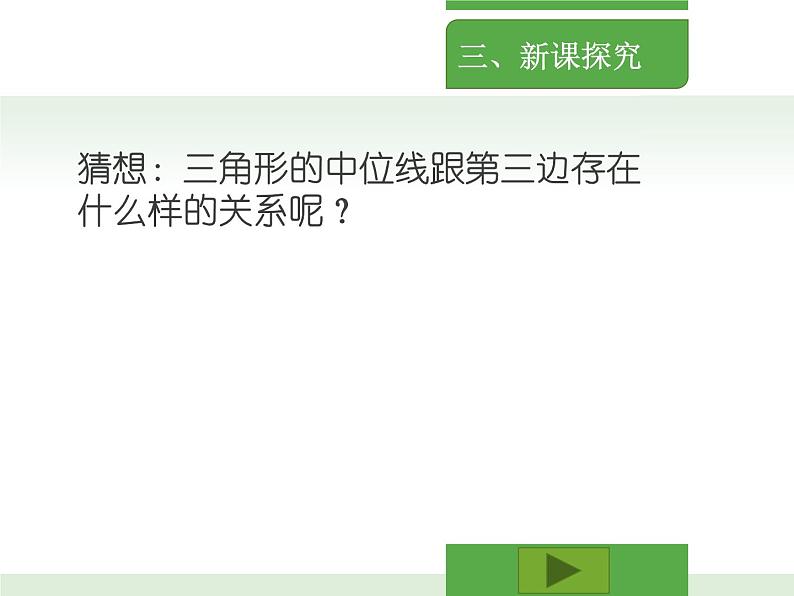 三、新课探究

猜想：三角形的中位线跟第三边存在什么样的关系呢？